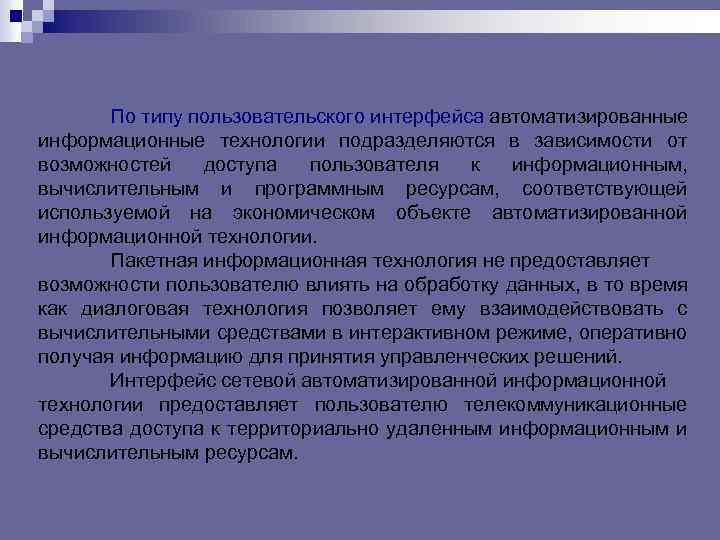 По типу пользовательского интерфейса автоматизированные информационные технологии подразделяются в зависимости от возможностей доступа пользователя к информационным, вычислительным и программным ресурсам, соответствующей используемой на экономическом объекте автоматизированной информационной технологии.

Пакетная информационная технология не предоставляет возможности пользователю влиять на обработку данных, в то время как диалоговая технология позволяет ему взаимодействовать с вычислительными средствами в интерактивном режиме, оперативно получая информацию для принятия управленческих решений.

Интерфейс сетевой автоматизированной информационной технологии предоставляет пользователю телекоммуникационные средства доступа к территориально удаленным информационным и вычислительным ресурсам.